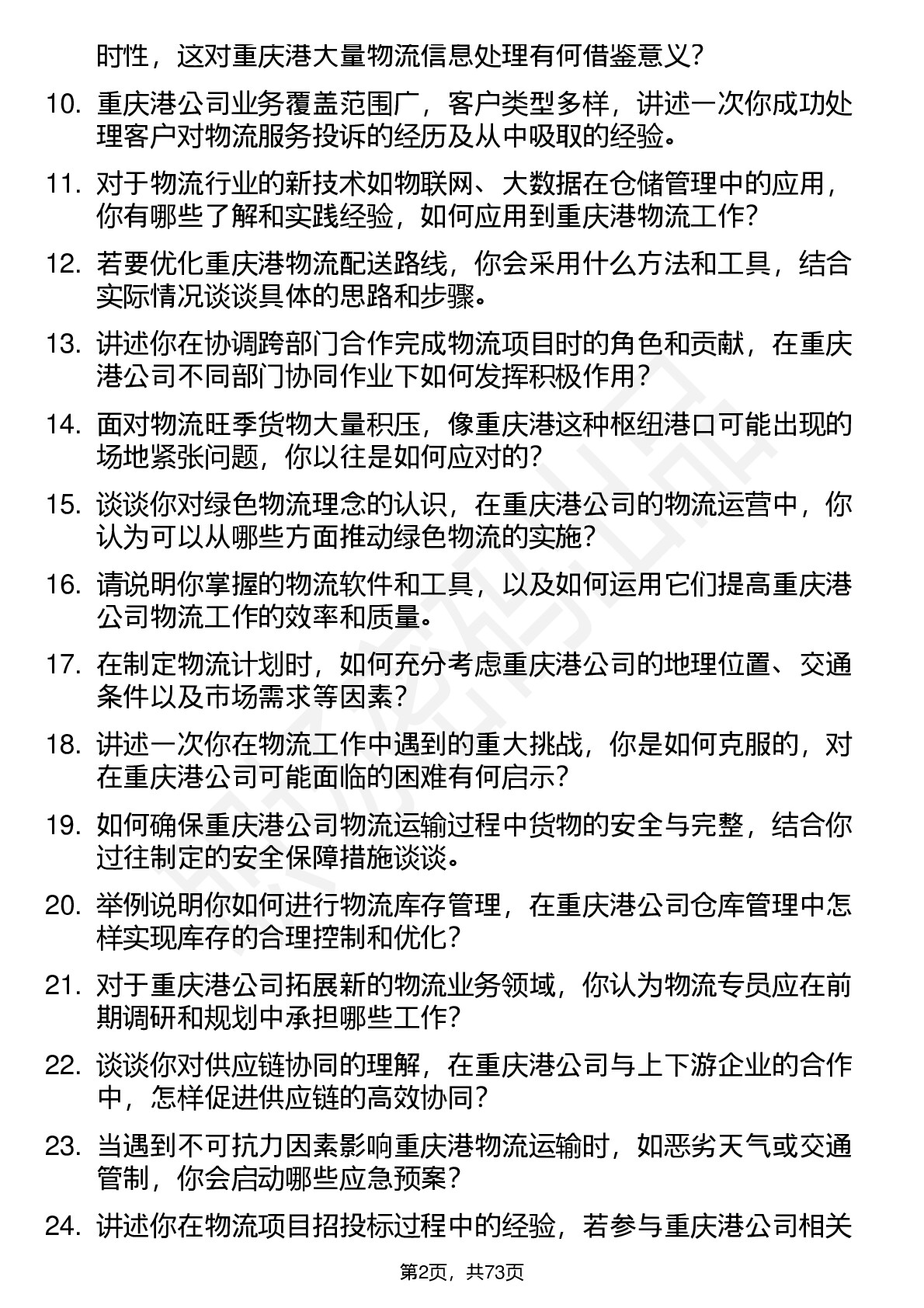 时性，这对重庆港大量物流信息处理有何借鉴意义？

10. 重庆港公司业务覆盖范围广，客户类型多样，讲述一次你成功处理客户对物流服务投诉的经历及从中吸取的经验。

11. 对于物流行业的新技术如物联网、大数据在仓储管理中的应用，你有哪些了解和实践经验，如何应用到重庆港物流工作？

12. 若要优化重庆港物流配送路线，你会采用什么方法和工具，结合实际情况谈谈具体的思路和步骤。

13. 讲述你在协调跨部门合作完成物流项目时的角色和贡献，在重庆港公司不同部门协同作业下如何发挥积极作用？

14. 面对物流旺季货物大量积压，像重庆港这种枢纽港口可能出现的场地紧张问题，你以往是如何应对的？

15. 谈谈你对绿色物流理念的认识，在重庆港公司的物流运营中，你认为可以从哪些方面推动绿色物流的实施？

16. 请说明你掌握的物流软件和工具，以及如何运用它们提高重庆港公司物流工作的效率和质量。

17. 在制定物流计划时，如何充分考虑重庆港公司的地理位置、交通条件以及市场需求等因素？

18. 讲述一次你在物流工作中遇到的重大挑战，你是如何克服的，对在重庆港公司可能面临的困难有何启示？

19. 如何确保重庆港公司物流运输过程中货物的安全与完整，结合你过往制定的安全保障措施谈谈。

20. 举例说明你如何进行物流库存管理，在重庆港公司仓库管理中怎样实现库存的合理控制和优化？

21. 对于重庆港公司拓展新的物流业务领域，你认为物流专员应在前期调研和规划中承担哪些工作？

22. 谈谈你对供应链协同的理解，在重庆港公司与上下游企业的合作中，怎样促进供应链的高效协同？

23. 当遇到不可抗力因素影响重庆港物流运输时，如恶劣天气或交通管制，你会启动哪些应急预案？

24. 讲述你在物流项目招投标过程中的经验，若参与重庆港公司相关

第2页，共73页